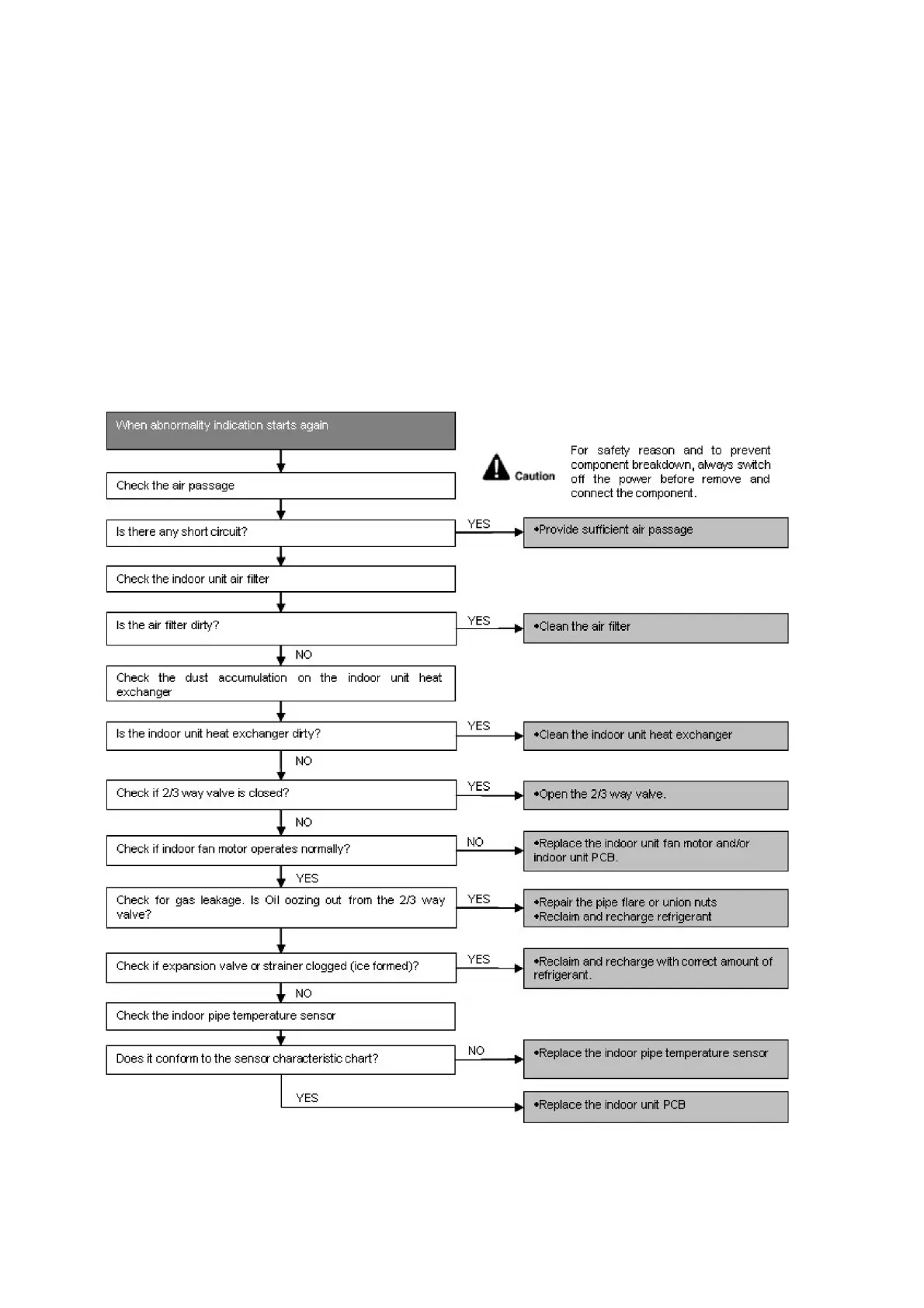 When abnormality indication starts again

Caution

For safety reason and to prevent component breakdown, always switch off the power before remove and connect the component.

Check the air passage

Is there any short circuit?

YES

•Provide sufficient air passage

Check the indoor unit air filter

Is the air filter dirty?

YES

•Clean the air filter

NO

Check the dust accumulation on the indoor unit heat exchanger

Is the indoor unit heat exchanger dirty?

YES

•Clean the indoor unit heat exchanger

NO

Check if 2/3 way valve is closed?

YES

•Open the 2/3 way valve.

NO

Check if indoor fan motor operates normally?

NO

•Replace the indoor unit fan motor and/or indoor unit PCB.

YES

Check for gas leakage. Is Oil oozing out from the 2/3 way valve?

YES

•Repair the pipe flare or union nuts
•Reclaim and recharge refrigerant

Check if expansion valve or strainer clogged (ice formed)?

YES

•Reclaim and recharge with correct amount of refrigerant.

NO

Check the indoor pipe temperature sensor

Does it conform to the sensor characteristic chart?

NO

•Replace the indoor pipe temperature sensor

YES

•Replace the indoor unit PCB